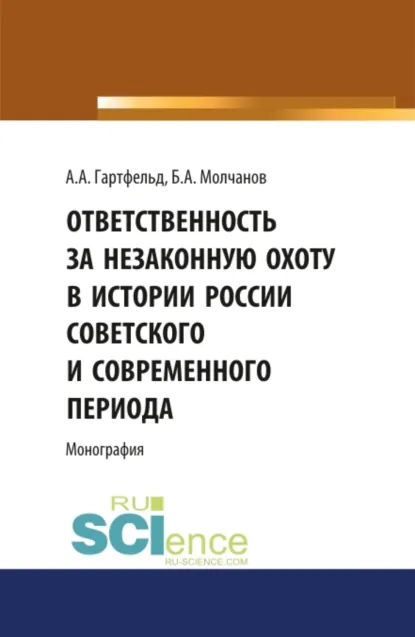 А.А. Гартфельд, Б.А. Молчанов

ОТВЕТСТВЕННОСТЬ ЗА НЕЗАКОННУЮ ОХОТУ В ИСТОРИИ РОССИИ СОВЕТСКОГО И СОВРЕМЕННОГО ПЕРИОДА

Монография

RU SCIence
RU-SCIENCE.COM